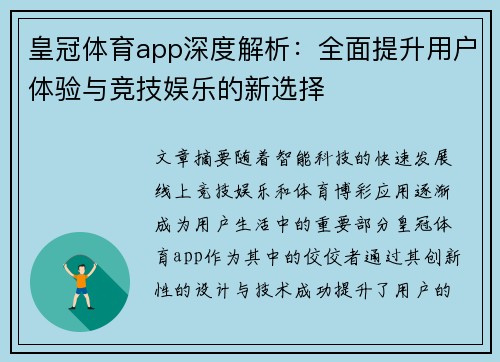 皇冠体育app深度解析：全面提升用户体验与竞技娱乐的新选择

文章摘要随着智能科技的快速发展线上竞技娱乐和体育博彩应用逐渐成为用户生活中的重要部分皇冠体育app作为其中的佼佼者通过其创新性的设计与技术成功提升了用户的